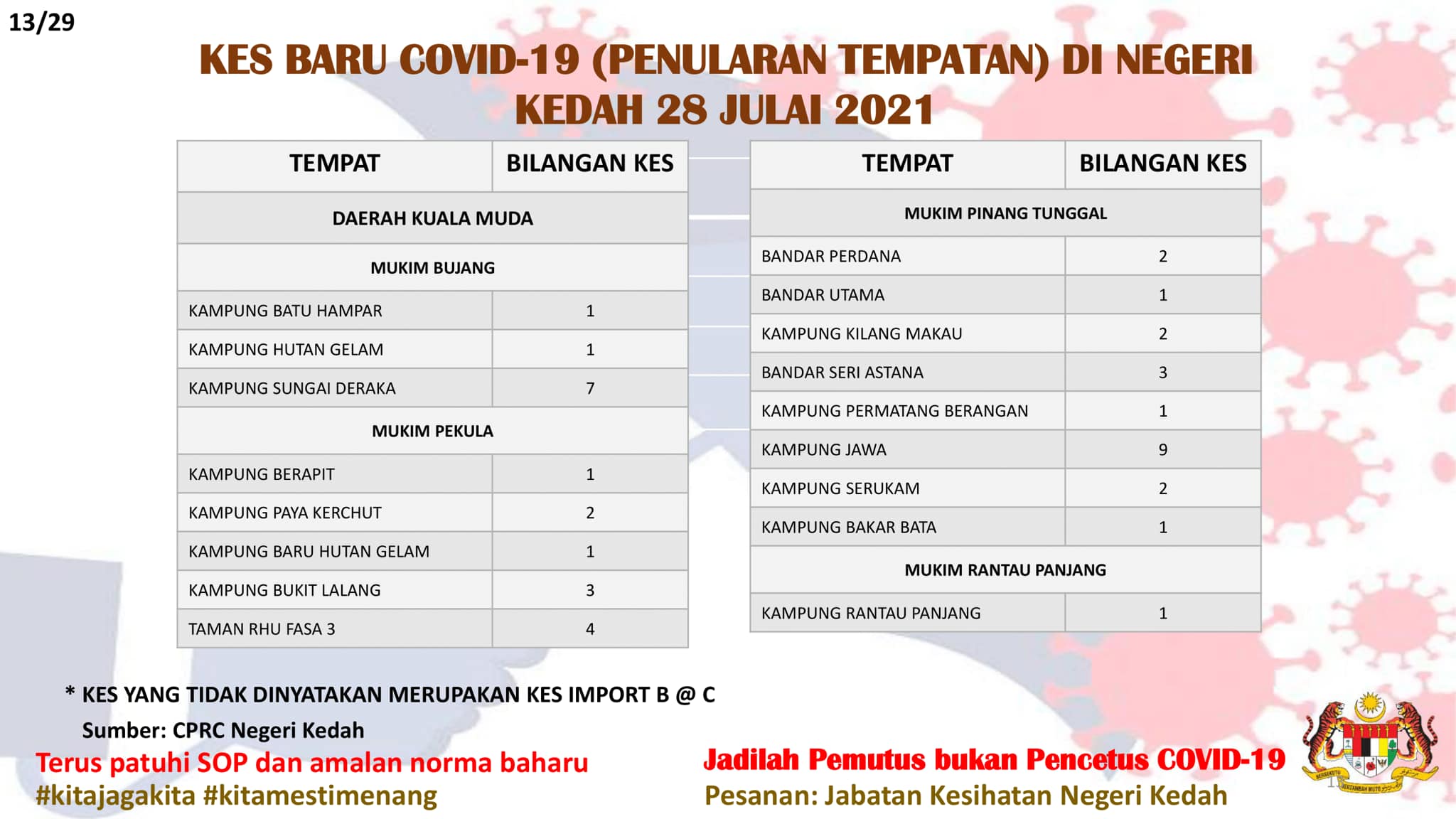 13/29

KES BARU COVID-19 (PENULARAN TEMPATAN) DI NEGERI KEDAH 28 JULAI 2021

| TEMPAT | BILANGAN KES |
|---|---|
| DAERAH KUALA MUDA | |
| MUKIM BUJANG | |
| KAMPUNG BATU HAMPAR | 1 |
| KAMPUNG HUTAN GELAM | 1 |
| KAMPUNG SUNGAI DERAKA | 7 |
| MUKIM PEKULA | |
| KAMPUNG BERAPIT | 1 |
| KAMPUNG PAYA KERCHUT | 2 |
| KAMPUNG BARU HUTAN GELAM | 1 |
| KAMPUNG BUKIT LALANG | 3 |
| TAMAN RHU FASA 3 | 4 |

| TEMPAT | BILANGAN KES |
|---|---|
| MUKIM PINANG TUNGGAL | |
| BANDAR PERDANA | 2 |
| BANDAR UTAMA | 1 |
| KAMPUNG KILANG MAKAU | 2 |
| BANDAR SERI ASTANA | 3 |
| KAMPUNG PERMATANG BERANGAN | 1 |
| KAMPUNG JAWA | 9 |
| KAMPUNG SERUKAM | 2 |
| KAMPUNG BAKAR BATA | 1 |
| MUKIM RANTAU PANJANG | |
| KAMPUNG RANTAU PANJANG | 1 |

* KES YANG TIDAK DINYATAKAN MERUPAKAN KES IMPORT B @ C

Sumber: CPRC Negeri Kedah

Terus patuhi SOP dan amalan norma baharu
#kitajagakita #kitamestimenang

Jadilah Pemutus bukan Pencetus COVID-19
Pesanan: Jabatan Kesihatan Negeri Kedah